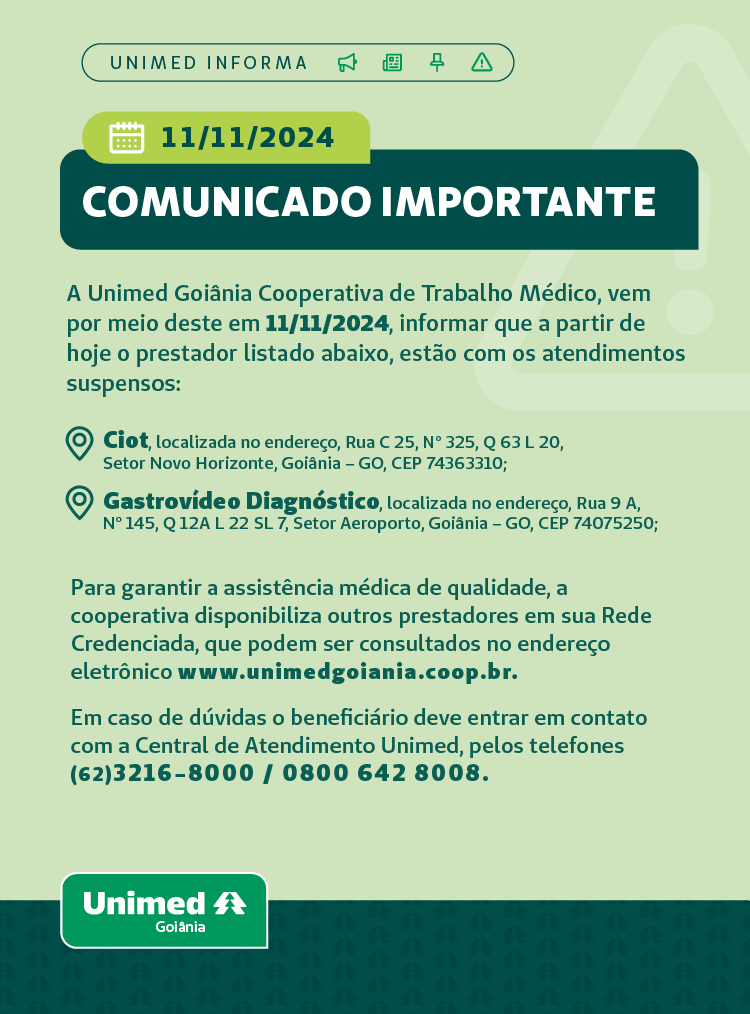 UNIMED INFORMA

11/11/2024

COMUNICADO IMPORTANTE

A Unimed Goiânia Cooperativa de Trabalho Médico, vem por meio deste em 11/11/2024, informar que a partir de hoje o prestador listado abaixo, estão com os atendimentos suspensos:

Ciot, localizada no endereço, Rua C 25, N° 325, Q 63 L 20, Setor Novo Horizonte, Goiânia – GO, CEP 74363310;

Gastrovídeo Diagnóstico, localizada no endereço, Rua 9 A, N° 145, Q 12A L 22 SL 7, Setor Aeroporto, Goiânia – GO, CEP 74075250;

Para garantir a assistência médica de qualidade, a cooperativa disponibiliza outros prestadores em sua Rede Credenciada, que podem ser consultados no endereço eletrônico www.unimedgoiania.coop.br.

Em caso de dúvidas o beneficiário deve entrar em contato com a Central de Atendimento Unimed, pelos telefones (62)3216-8000 / 0800 642 8008.

Unimed Goiânia